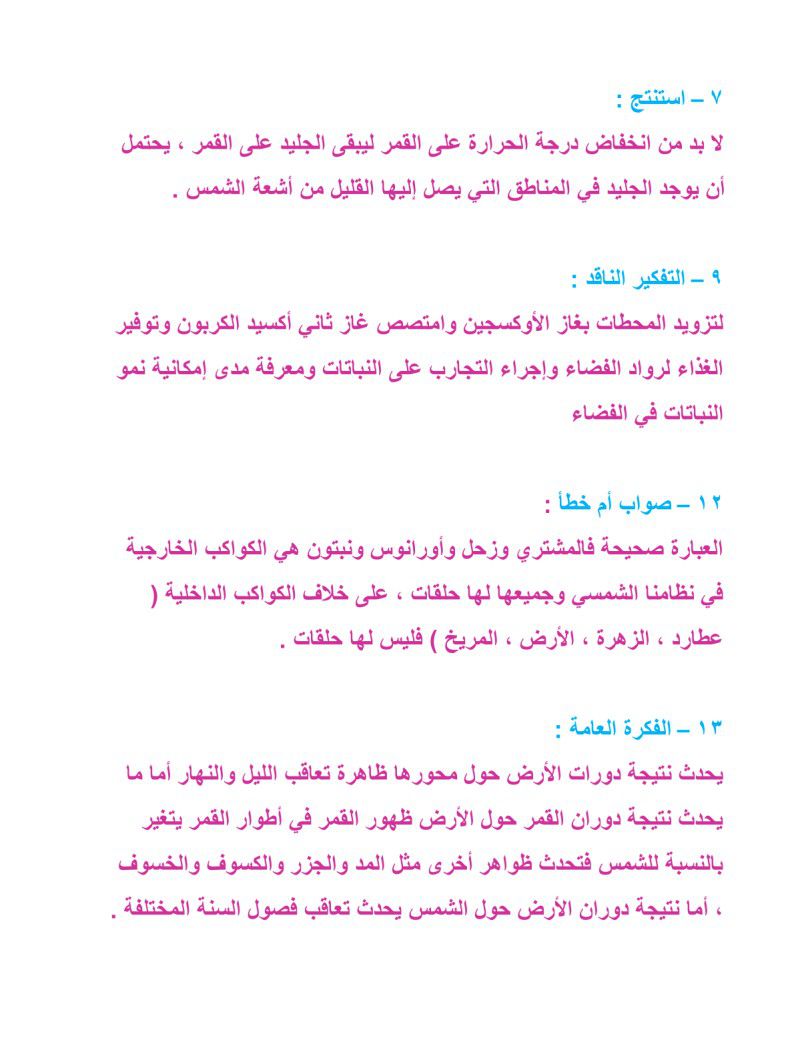 ٧ – استنتج :
لا بد من انخفاض درجة الحرارة على القمر ليبقى الجليد على القمر ، يحتمل أن يوجد الجليد في المناطق التي يصل إليها القليل من أشعة الشمس .

٩ – التفكير الناقد :
لتزويد المحطات بغاز الأوكسجين وامتصص غاز ثاني أكسيد الكربون وتوفير الغذاء لرواد الفضاء وإجراء التجارب على النباتات ومعرفة مدى إمكانية نمو النباتات في الفضاء

١٢ – صواب أم خطأ :
العبارة صحيحة فالمشتري وزحل وأورانوس ونبتون هي الكواكب الخارجية في نظامنا الشمسي وجميعها لها حلقات ، على خلاف الكواكب الداخلية ( عطارد ، الزهرة ، الأرض ، المريخ ) فليس لها حلقات .

١٣ – الفكرة العامة :
يحدث نتيجة دورات الأرض حول محورها ظاهرة تعاقب الليل والنهار أما ما يحدث نتيجة دوران القمر حول الأرض ظهور القمر في أطوار القمر يتغير بالنسبة للشمس فتحدث ظواهر أخرى مثل المد والجزر والكسوف والخسوف ، أما نتيجة دوران الأرض حول الشمس يحدث تعاقب فصول السنة المختلفة .